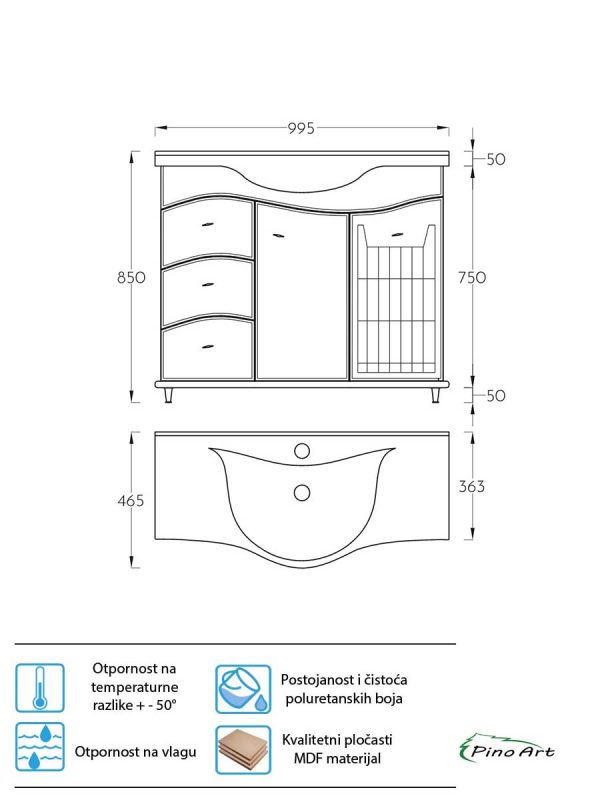 995

50

850

750

50

465

363

Otpornost na temperaturne razlike + - 50°

Postojanost i čistoća poluretanskih boja

Otpornost na vlagu

Kvalitetni pločasti MDF materijal

Pino Art